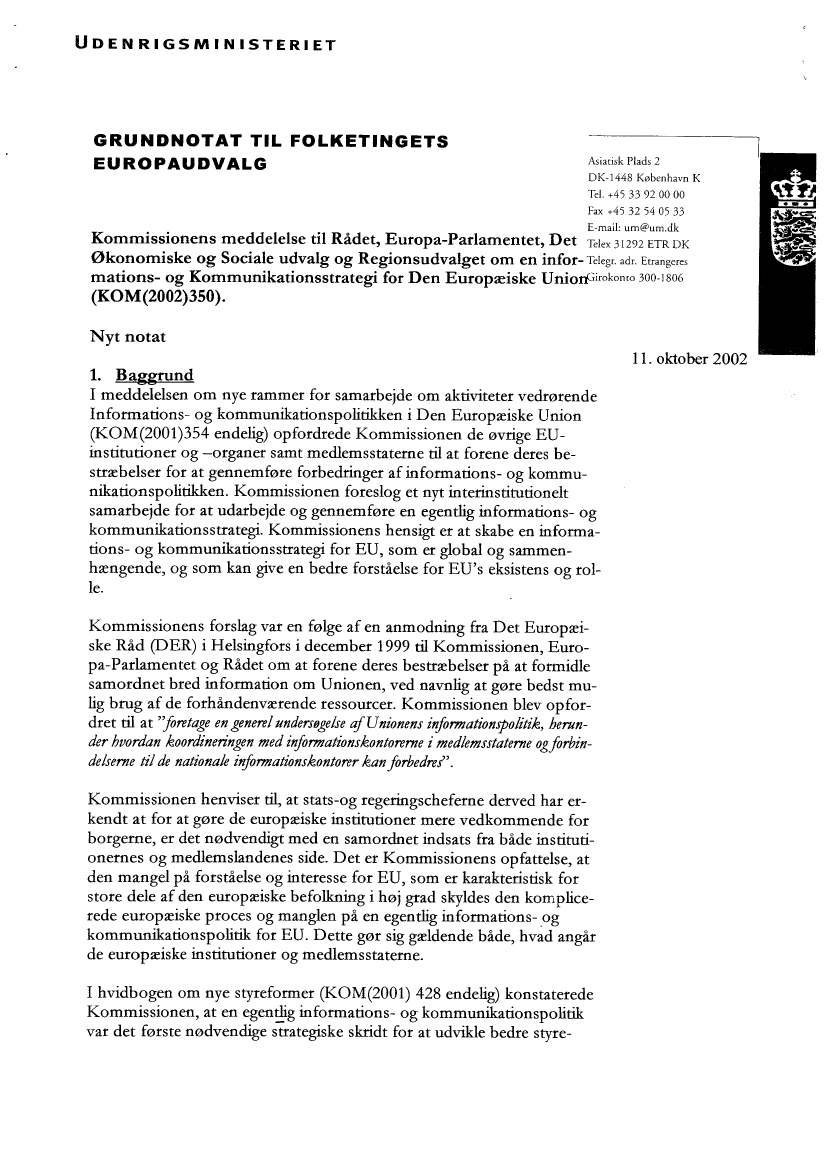 UDENRIGSMINISTERIET

GRUNDNOTAT TIL FOLKETINGETS EUROPAUDVALG

Asiatisk Plads 2
DK-1448 København K
Tel. +45 33 92 00 00
Fax +45 32 54 05 33
E-mail: um@um.dk
Telex 31292 ETR DK
Telegr. adr. Etrangeres
Girokonto 300-1806

Kommissionens meddelelse til Rådet, Europa-Parlamentet, Det Økonomiske og Sociale udvalg og Regionsudvalget om en informations- og Kommunikationsstrategi for Den Europæiske Union (KOM(2002)350).

Nyt notat

11. oktober 2002

1. Baggrund
I meddelelsen om nye rammer for samarbejde om aktiviteter vedrørende Informations- og kommunikationspolitikken i Den Europæiske Union (KOM(2001)354 endelig) opfordrede Kommissionen de øvrige EU-institutioner og –organer samt medlemsstaterne til at forene deres bestræbelser for at gennemføre forbedringer af informations- og kommunikationspolitikken. Kommissionen foreslog et nyt interinstitutionelt samarbejde for at udarbejde og gennemføre en egentlig informations- og kommunikationsstrategi. Kommissionens hensigt er at skabe en informations- og kommunikationsstrategi for EU, som er global og sammenhængende, og som kan give en bedre forståelse for EU's eksistens og rolle.

Kommissionens forslag var en følge af en anmodning fra Det Europæiske Råd (DER) i Helsingfors i december 1999 til Kommissionen, Europa-Parlamentet og Rådet om at forene deres bestræbelser på at formidle samordnet bred information om Unionen, ved navnlig at gøre bedst mulig brug af de forhåndenværende ressourcer. Kommissionen blev opfordret til at "foretage en generel undersøgelse af Unionens informationspolitik, herunder hvordan koordineringen med informationskontorerne i medlemsstaterne og forbindelserne til de nationale informationskontorer kan forbedres".

Kommissionen henviser til, at stats-og regeringscheferne derved har erkendt at for at gøre de europæiske institutioner mere vedkommende for borgerne, er det nødvendigt med en samordnet indsats fra både institutionernes og medlemslandenes side. Det er Kommissionens opfattelse, at den mangel på forståelse og interesse for EU, som er karakteristisk for store dele af den europæiske befolkning i høj grad skyldes den komplicerede europæiske proces og manglen på en egentlig informations- og kommunikationspolitik for EU. Dette gør sig gældende både, hvad angår de europæiske institutioner og medlemsstaterne.

I hvidbogen om nye styreformer (KOM(2001) 428 endelig) konstaterede Kommissionen, at en egentlig informations- og kommunikationspolitik var det første nødvendige strategiske skridt for at udvikle bedre styre-